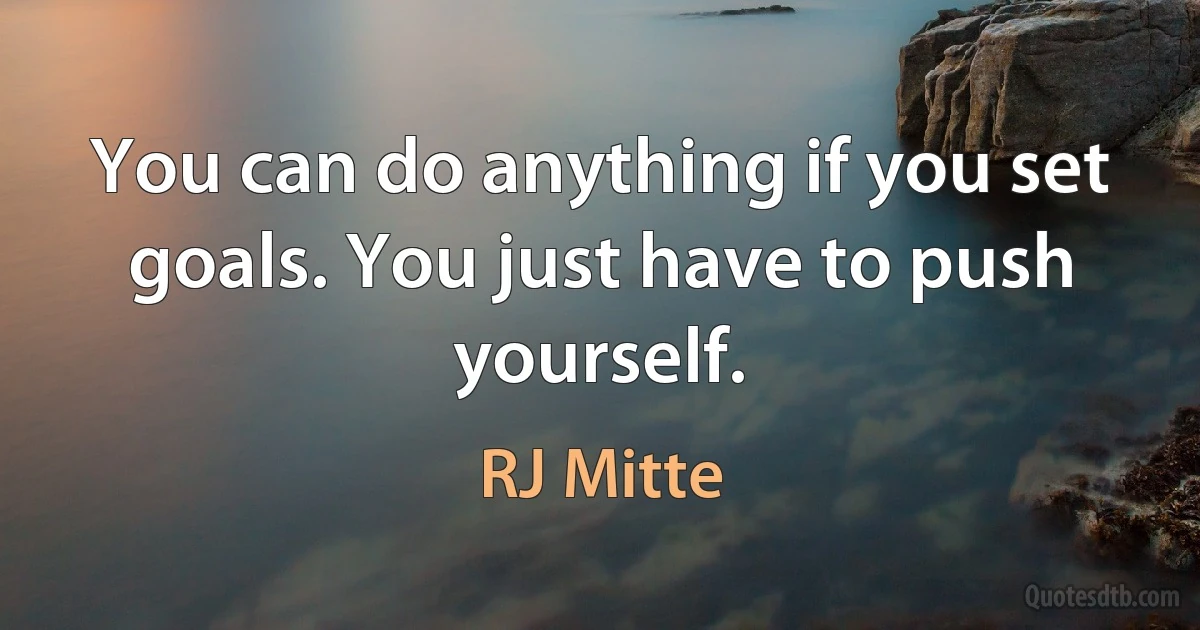 You can do anything if you set goals. You just have to push yourself.

RJ Mitte

Quotesdtb.com